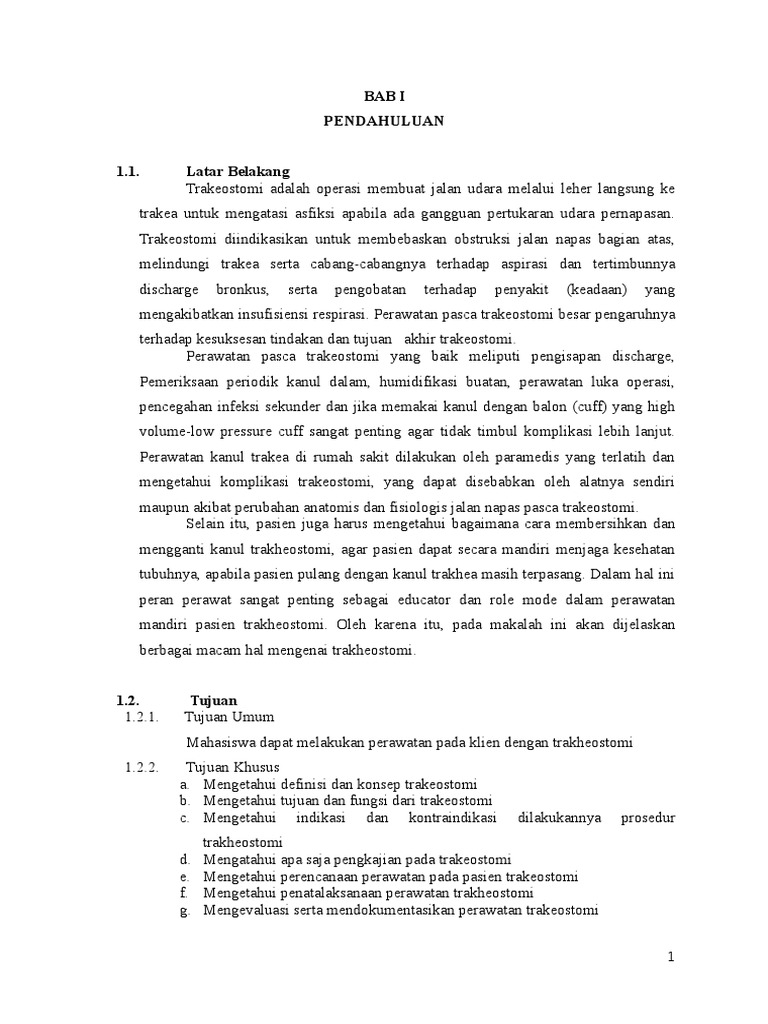 BAB I
PENDAHULUAN

1.1. Latar Belakang

Trakeostomi adalah operasi membuat jalan udara melalui leher langsung ke trakea untuk mengatasi asfiksi apabila ada gangguan pertukaran udara pernapasan. Trakeostomi diindikasikan untuk membebaskan obstruksi jalan napas bagian atas, melindungi trakea serta cabang-cabangnya terhadap aspirasi dan tertimbunnya discharge bronkus, serta pengobatan terhadap penyakit (keadaan) yang mengakibatkan insufisiensi respirasi. Perawatan pasca trakeostomi besar pengaruhnya terhadap kesuksesan tindakan dan tujuan akhir trakeostomi.

Perawatan pasca trakeostomi yang baik meliputi pengisapan discharge, Pemeriksaan periodik kanul dalam, humidifikasi buatan, perawatan luka operasi, pencegahan infeksi sekunder dan jika memakai kanul dengan balon (cuff) yang high volume-low pressure cuff sangat penting agar tidak timbul komplikasi lebih lanjut. Perawatan kanul trakea di rumah sakit dilakukan oleh paramedis yang terlatih dan mengetahui komplikasi trakeostomi, yang dapat disebabkan oleh alatnya sendiri maupun akibat perubahan anatomis dan fisiologis jalan napas pasca trakeostomi.

Selain itu, pasien juga harus mengetahui bagaimana cara membersihkan dan mengganti kanul trakheostomi, agar pasien dapat secara mandiri menjaga kesehatan tubuhnya, apabila pasien pulang dengan kanul trakhea masih terpasang. Dalam hal ini peran perawat sangat penting sebagai educator dan role mode dalam perawatan mandiri pasien trakheostomi. Oleh karena itu, pada makalah ini akan dijelaskan berbagai macam hal mengenai trakheostomi.

1.2. Tujuan
1.2.1. Tujuan Umum
Mahasiswa dapat melakukan perawatan pada klien dengan trakheostomi
1.2.2. Tujuan Khusus
a. Mengetahui definisi dan konsep trakeostomi
b. Mengetahui tujuan dan fungsi dari trakeostomi
c. Mengetahui indikasi dan kontraindikasi dilakukannya prosedur trakheostomi
d. Mengatahui apa saja pengkajian pada trakeostomi
e. Mengetahui perencanaan perawatan pada pasien trakeostomi
f. Mengetahui penatalaksanaan perawatan trakheostomi
g. Mengevaluasi serta mendokumentasikan perawatan trakeostomi

1